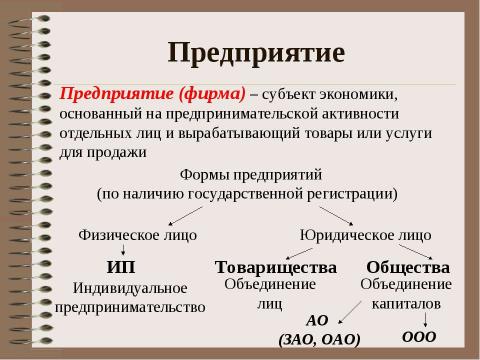 Предприятие

Предприятие (фирма) – субъект экономики, основанный на предпринимательской активности отдельных лиц и вырабатывающий товары или услуги для продажи

Формы предприятий
(по наличию государственной регистрации)

Физическое лицо

Юридическое лицо

ИП
Индивидуальное предпринимательство

Товарищества
Объединение лиц

Общества
Объединение капиталов

АО
(ЗАО, ОАО)

ООО